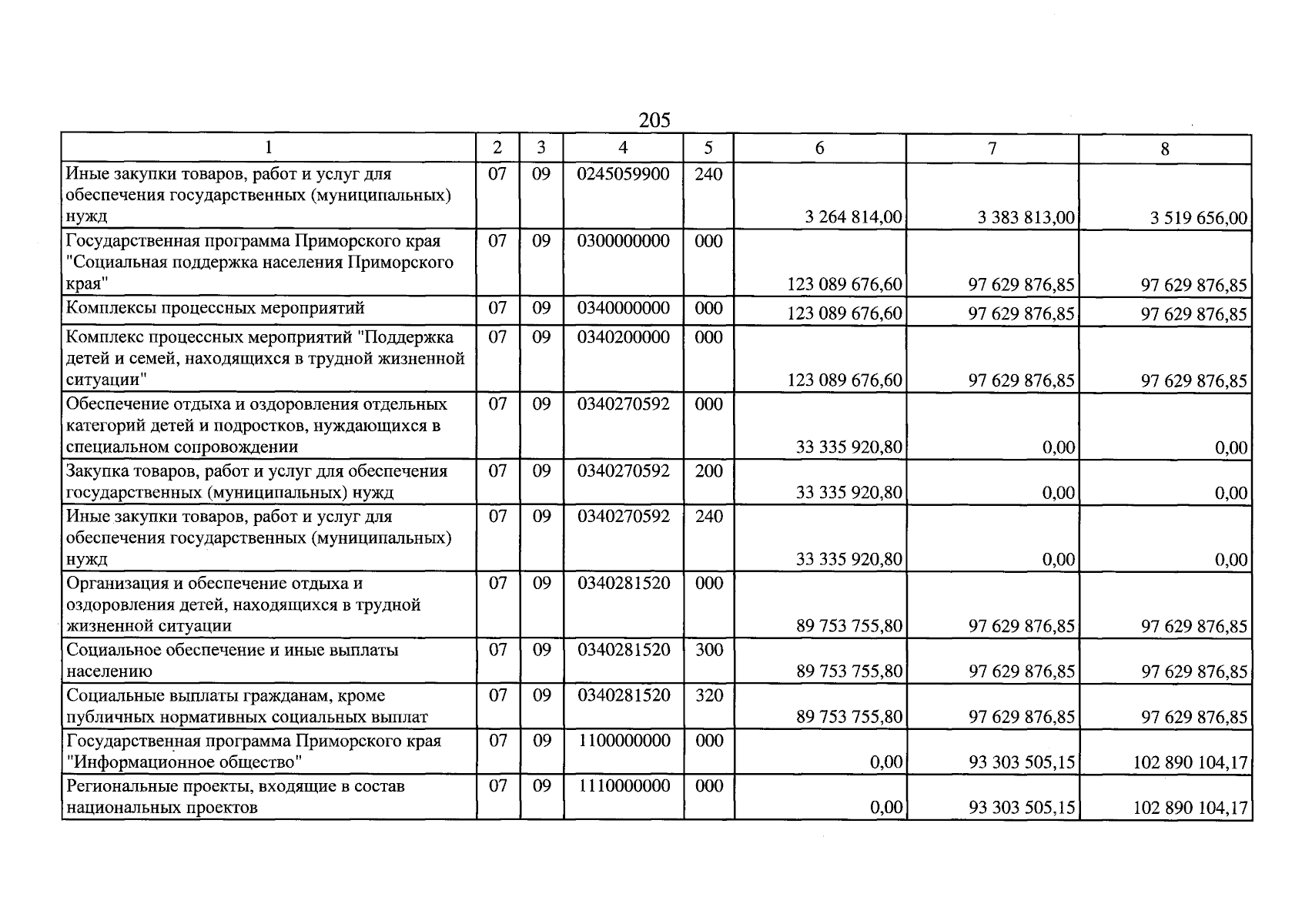 205

| 1 | 2 | 3 | 4 | 5 | 6 | 7 | 8 |
|---|---|---|---|---|---|---|---|
| Иные закупки товаров, работ и услуг для обеспечения государственных (муниципальных) нужд | 07 | 09 | 0245059900 | 240 | 3 264 814,00 | 3 383 813,00 | 3 519 656,00 |
| Государственная программа Приморского края "Социальная поддержка населения Приморского края" | 07 | 09 | 0300000000 | 000 | 123 089 676,60 | 97 629 876,85 | 97 629 876,85 |
| Комплексы процессных мероприятий | 07 | 09 | 0340000000 | 000 | 123 089 676,60 | 97 629 876,85 | 97 629 876,85 |
| Комплекс процессных мероприятий "Поддержка детей и семей, находящихся в трудной жизненной ситуации" | 07 | 09 | 0340200000 | 000 | 123 089 676,60 | 97 629 876,85 | 97 629 876,85 |
| Обеспечение отдыха и оздоровления отдельных категорий детей и подростков, нуждающихся в специальном сопровождении | 07 | 09 | 0340270592 | 000 | 33 335 920,80 | 0,00 | 0,00 |
| Закупка товаров, работ и услуг для обеспечения государственных (муниципальных) нужд | 07 | 09 | 0340270592 | 200 | 33 335 920,80 | 0,00 | 0,00 |
| Иные закупки товаров, работ и услуг для обеспечения государственных (муниципальных) нужд | 07 | 09 | 0340270592 | 240 | 33 335 920,80 | 0,00 | 0,00 |
| Организация и обеспечение отдыха и оздоровления детей, находящихся в трудной жизненной ситуации | 07 | 09 | 0340281520 | 000 | 89 753 755,80 | 97 629 876,85 | 97 629 876,85 |
| Социальное обеспечение и иные выплаты населению | 07 | 09 | 0340281520 | 300 | 89 753 755,80 | 97 629 876,85 | 97 629 876,85 |
| Социальные выплаты гражданам, кроме публичных нормативных социальных выплат | 07 | 09 | 0340281520 | 320 | 89 753 755,80 | 97 629 876,85 | 97 629 876,85 |
| Государственная программа Приморского края "Информационное общество" | 07 | 09 | 1100000000 | 000 | 0,00 | 93 303 505,15 | 102 890 104,17 |
| Региональные проекты, входящие в состав национальных проектов | 07 | 09 | 1110000000 | 000 | 0,00 | 93 303 505,15 | 102 890 104,17 |